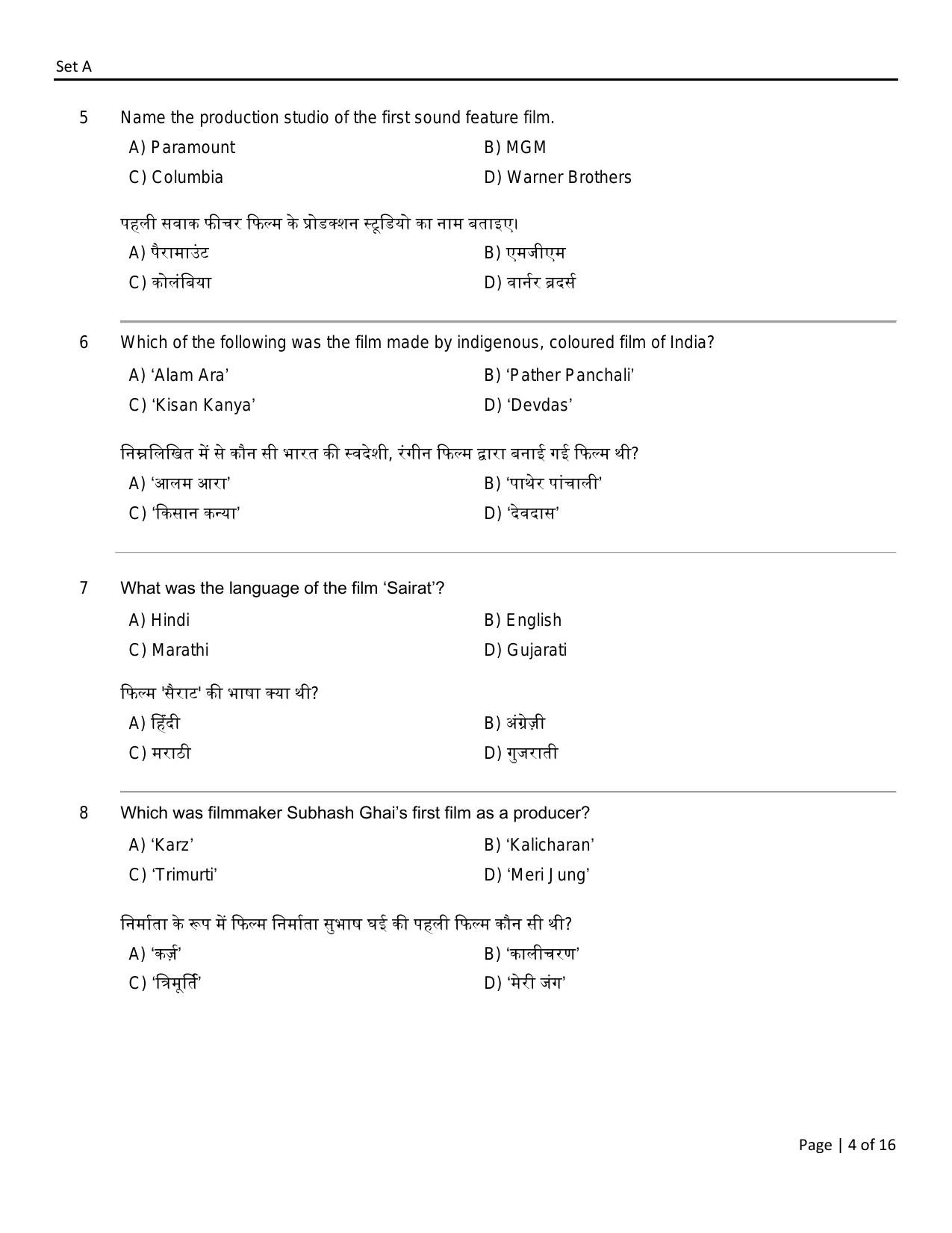 Set A

5 Name the production studio of the first sound feature film.

A) Paramount B) MGM
C) Columbia D) Warner Brothers

पहली सवाक फीचर फिल्म के प्रोडक्शन स्टूडियो का नाम बताइए।

A) पैरामाउंट B) एमजीएम
C) कोलंबिया D) वार्नर ब्रदर्स

6 Which of the following was the film made by indigenous, coloured film of India?

A) 'Alam Ara' B) 'Pather Panchali'
C) 'Kisan Kanya' D) 'Devdas'

निम्नलिखित में से कौन सी भारत की स्वदेशी, रंगीन फिल्म द्वारा बनाई गई फिल्म थी?

A) 'आलम आरा' B) 'पाथेर पांचाली'
C) 'किसान कन्या' D) 'देवदास'

7 What was the language of the film 'Sairat'?

A) Hindi B) English
C) Marathi D) Gujarati

फिल्म 'सैराट' की भाषा क्या थी?

A) हिंदी B) अंग्रेज़ी
C) मराठी D) गुजराती

8 Which was filmmaker Subhash Ghai's first film as a producer?

A) 'Karz' B) 'Kalicharan'
C) 'Trimurti' D) 'Meri Jung'

निर्माता के रूप में फिल्म निर्माता सुभाष घई की पहली फिल्म कौन सी थी?

A) 'कर्ज़' B) 'कालीचरण'
C) 'त्रिमूर्ति' D) 'मेरी जंग'

Page | 4 of 16